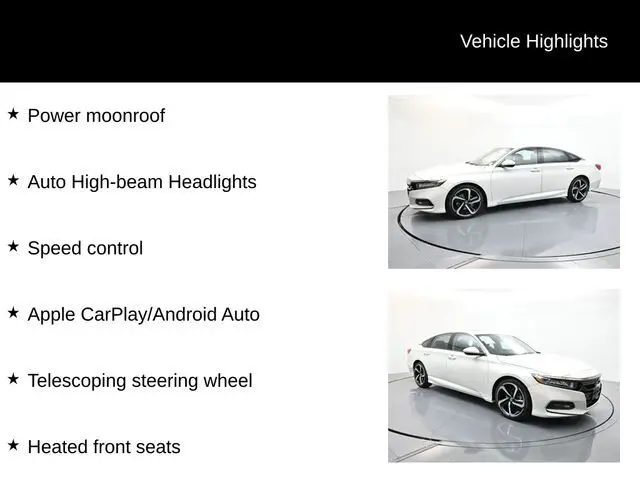 Vehicle Highlights

★ Power moonroof

★ Auto High-beam Headlights

★ Speed control

★ Apple CarPlay/Android Auto

★ Telescoping steering wheel

★ Heated front seats